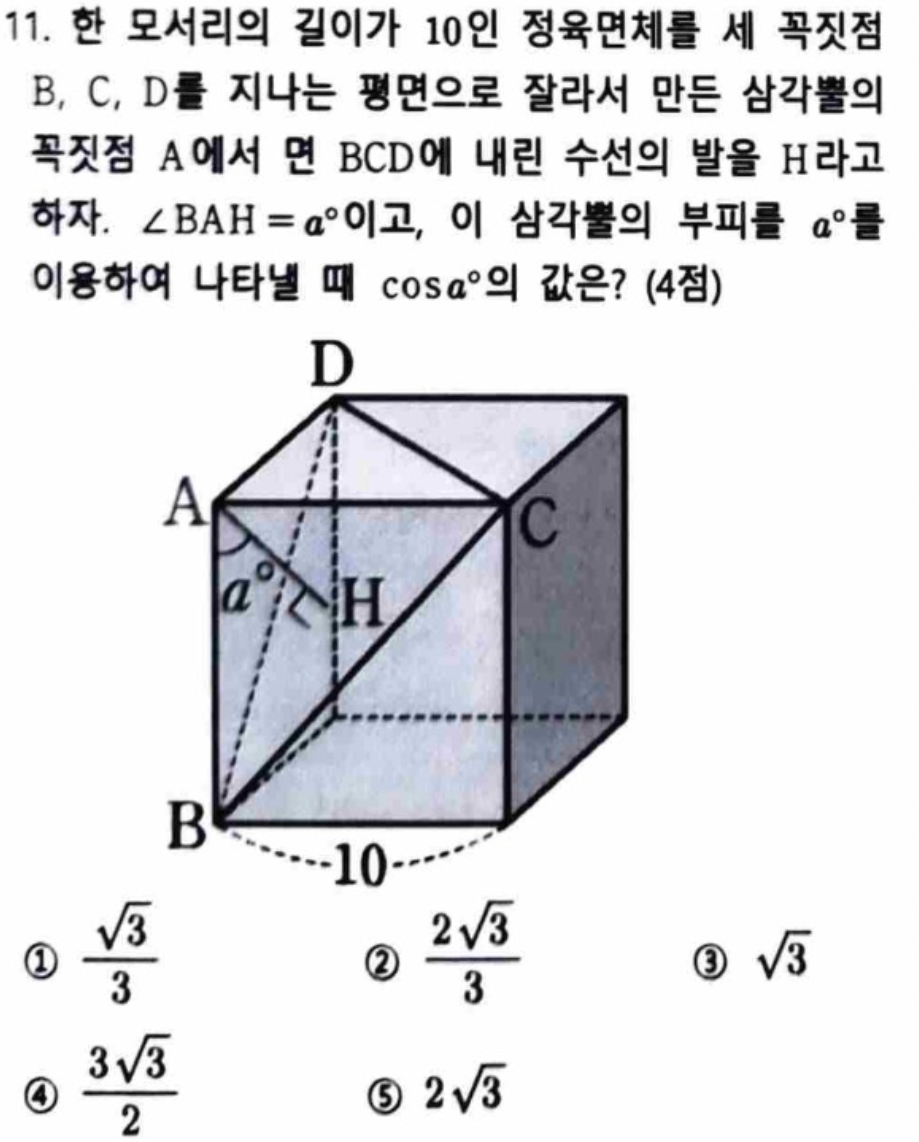 11. 한 모서리의 길이가 10인 정육면체를 세 꼭짓점 B, C, D를 지나는 평면으로 잘라서 만든 삼각뿔의 꼭짓점 A에서 면 BCD에 내린 수선의 발을 H라고 하자. $\angle BAH = a°$이고, 이 삼각뿔의 부피를 $a°$를 이용하여 나타낼 때 $\cos a°$의 값은? (4점)

D
A
C
$a°$
H
B
10

① $\frac{\sqrt{3}}{3}$ ② $\frac{2\sqrt{3}}{3}$ ③ $\sqrt{3}$

④ $\frac{3\sqrt{3}}{2}$ ⑤ $2\sqrt{3}$